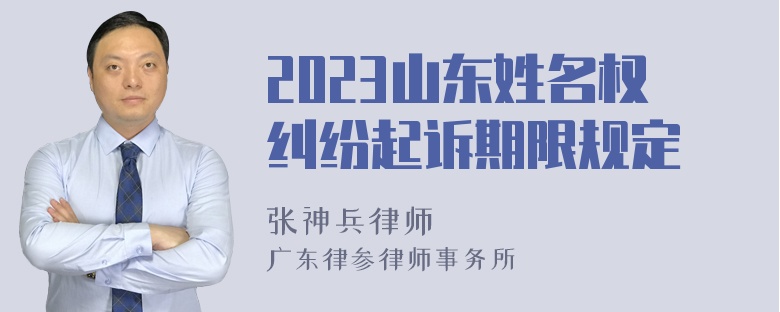 2023山东姓名权纠纷起诉期限规定

张神兵律师
广东律参律师事务所